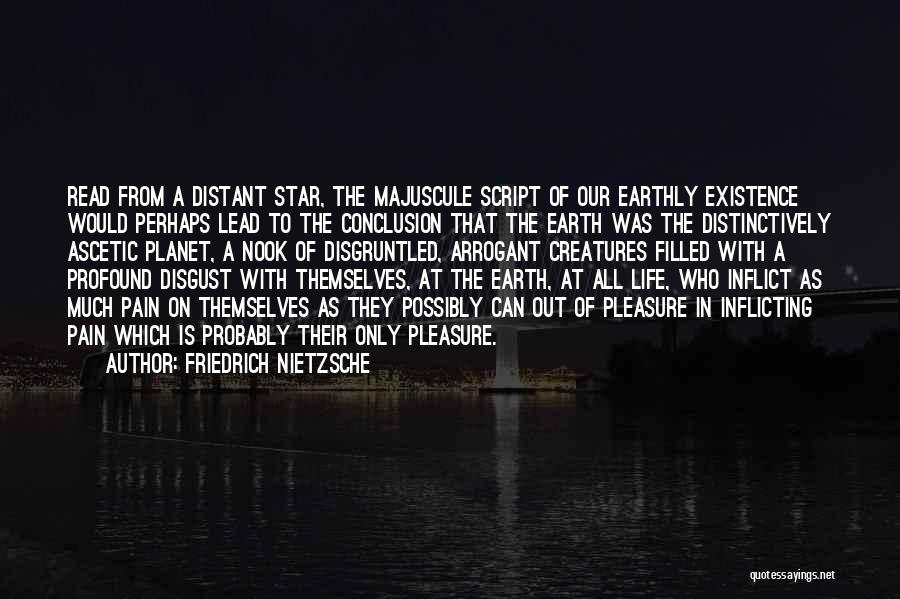 READ FROM A DISTANT STAR, THE MAJUSCULE SCRIPT OF OUR EARTHLY EXISTENCE WOULD PERHAPS LEAD TO THE CONCLUSION THAT THE EARTH WAS THE DISTINCTIVELY ASCETIC PLANET, A NOOK OF DISGRUNTLED, ARROGANT CREATURES FILLED WITH A PROFOUND DISGUST WITH THEMSELVES, AT THE EARTH, AT ALL LIFE, WHO INFLICT AS MUCH PAIN ON THEMSELVES AS THEY POSSIBLY CAN OUT OF PLEASURE IN INFLICTING PAIN WHICH IS PROBABLY THEIR ONLY PLEASURE.

AUTHOR: FRIEDRICH NIETZSCHE

quotessayings.net